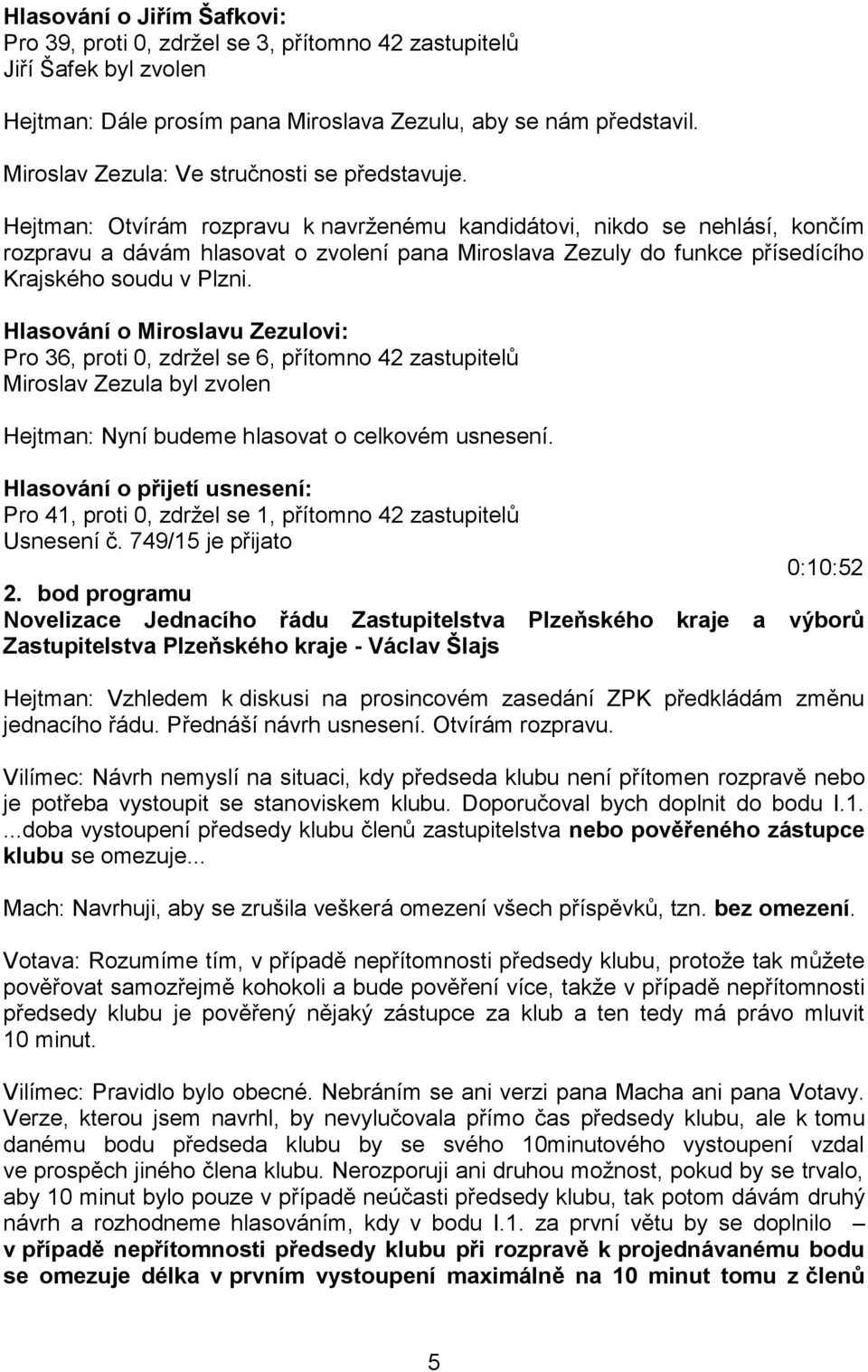 Hlasování o Jiřím Šafkovi:
Pro 39, proti 0, zdržel se 3, přítomno 42 zastupitelů
Jiří Šafek byl zvolen

Hejtman: Dále prosím pana Miroslava Zezulu, aby se nám představil.

Miroslav Zezula: Ve stručnosti se představuje.

Hejtman: Otvírám rozpravu k navrženému kandidátovi, nikdo se nehlásí, končím rozpravu a dávám hlasovat o zvolení pana Miroslava Zezuly do funkce přísedícího Krajského soudu v Plzni.

Hlasování o Miroslavu Zezulovi:
Pro 36, proti 0, zdržel se 6, přítomno 42 zastupitelů
Miroslav Zezula byl zvolen

Hejtman: Nyní budeme hlasovat o celkovém usnesení.

Hlasování o přijetí usnesení:
Pro 41, proti 0, zdržel se 1, přítomno 42 zastupitelů
Usnesení č. 749/15 je přijato

0:10:52

2. bod programu
Novelizace Jednacího řádu Zastupitelstva Plzeňského kraje a výborů Zastupitelstva Plzeňského kraje - Václav Šlajs

Hejtman: Vzhledem k diskusi na prosincovém zasedání ZPK předkládám změnu jednacího řádu. Přednáší návrh usnesení. Otvírám rozpravu.

Vilímec: Návrh nemyslí na situaci, kdy předseda klubu není přítomen rozpravě nebo je potřeba vystoupit se stanoviskem klubu. Doporučoval bych doplnit do bodu I.1. ...doba vystoupení předsedy klubu členů zastupitelstva nebo pověřeného zástupce klubu se omezuje...

Mach: Navrhuji, aby se zrušila veškerá omezení všech příspěvků, tzn. bez omezení.

Votava: Rozumíme tím, v případě nepřítomnosti předsedy klubu, protože tak můžete pověřovat samozřejmě kohokoli a bude pověření více, takže v případě nepřítomnosti předsedy klubu je pověřený nějaký zástupce za klub a ten tedy má právo mluvit 10 minut.

Vilímec: Pravidlo bylo obecné. Nebráním se ani verzi pana Macha ani pana Votavy. Verze, kterou jsem navrhl, by nevylučovala přímo čas předsedy klubu, ale k tomu danému bodu předseda klubu by se svého 10minutového vystoupení vzdal ve prospěch jiného člena klubu. Nerozporuji ani druhou možnost, pokud by se trvalo, aby 10 minut bylo pouze v případě neúčasti předsedy klubu, tak potom dávám druhý návrh a rozhodneme hlasováním, kdy v bodu I.1. za první větu by se doplnilo – v případě nepřítomnosti předsedy klubu při rozpravě k projednávanému bodu se omezuje délka v prvním vystoupení maximálně na 10 minut tomu z členů

5